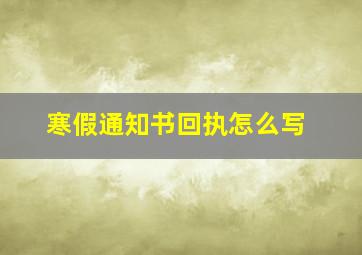 寒假通知书回执怎么写